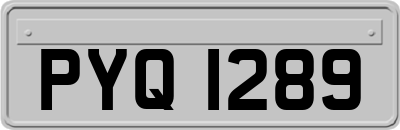 PYQ 1289